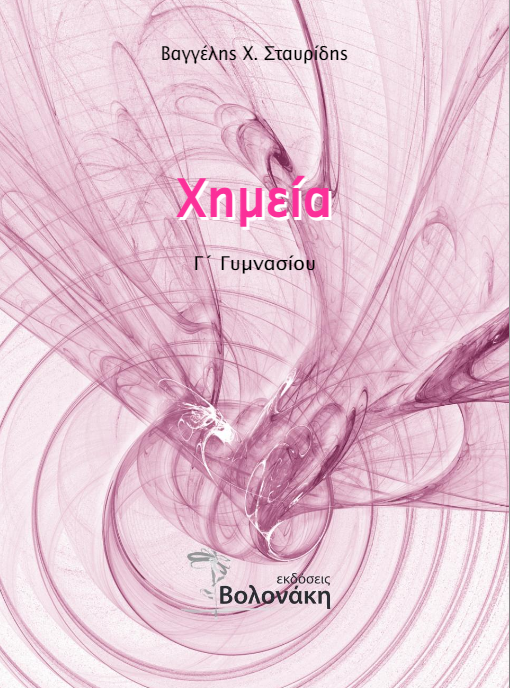 Βαγγέλης Χ. Σταυρίδης

Χημεία

Γ΄ Γυμνασίου

εκδόσεις
Βολονάκη